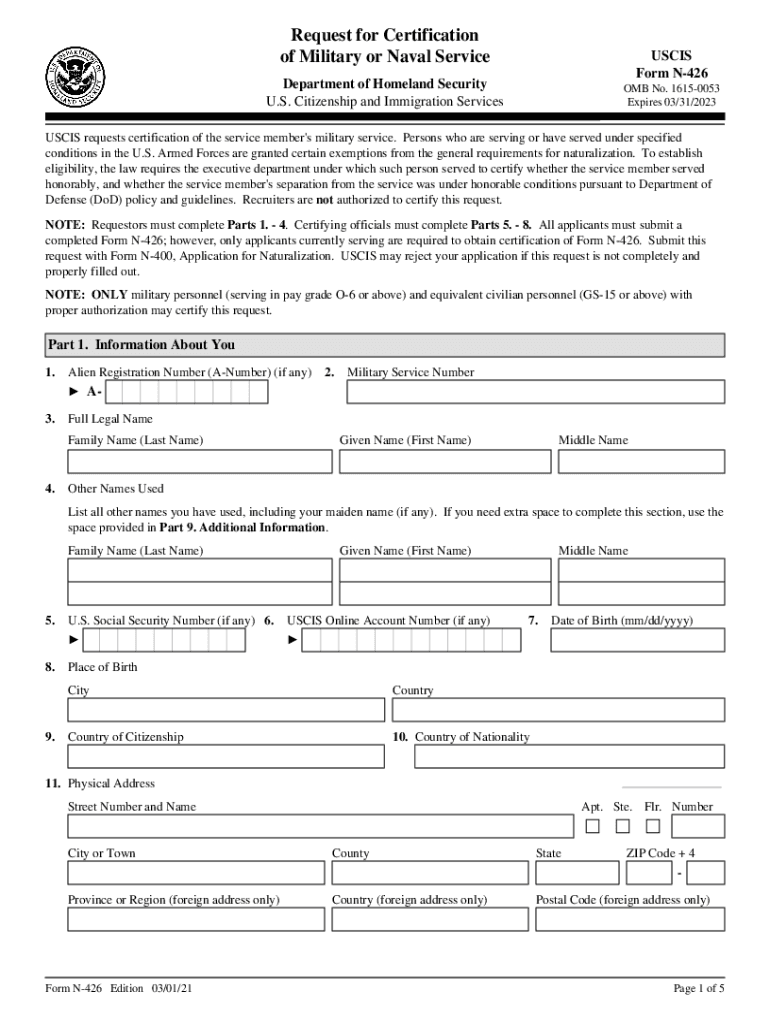 Request for Certification of Military or Naval Service

Department of Homeland Security
U.S. Citizenship and Immigration Services

USCIS
Form N-426
OMB No. 1615-0053
Expires 03/31/2023

USCIS requests certification of the service member's military service. Persons who are serving or have served under specified conditions in the U.S. Armed Forces are granted certain exemptions from the general requirements for naturalization. To establish eligibility, the law requires the executive department under which such person served to certify whether the service member served honorably, and whether the service member's separation from the service was under honorable conditions pursuant to Department of Defense (DoD) policy and guidelines. Recruiters are not authorized to certify this request.

NOTE: Requestors must complete Parts 1. - 4. Certifying officials must complete Parts 5. - 8. All applicants must submit a completed Form N-426; however, only applicants currently serving are required to obtain certification of Form N-426. Submit this request with Form N-400, Application for Naturalization. USCIS may reject your application if this request is not completely and properly filled out.

NOTE: ONLY military personnel (serving in pay grade O-6 or above) and equivalent civilian personnel (GS-15 or above) with proper authorization may certify this request.

Part 1. Information About You

1. Alien Registration Number (A-Number) (if any)
► A-

2. Military Service Number

3. Full Legal Name
Family Name (Last Name) Given Name (First Name) Middle Name

4. Other Names Used
List all other names you have used, including your maiden name (if any). If you need extra space to complete this section, use the space provided in Part 9. Additional Information.
Family Name (Last Name) Given Name (First Name) Middle Name

5. U.S. Social Security Number (if any)
►

6. USCIS Online Account Number (if any)
►

7. Date of Birth (mm/dd/yyyy)

8. Place of Birth
City Country

9. Country of Citizenship

10. Country of Nationality

11. Physical Address
Street Number and Name Apt. Ste. Flr. Number
City or Town County State ZIP Code + 4
-
Province or Region (foreign address only) Country (foreign address only) Postal Code (foreign address only)

Form N-426 Edition 03/01/21 Page 1 of 5